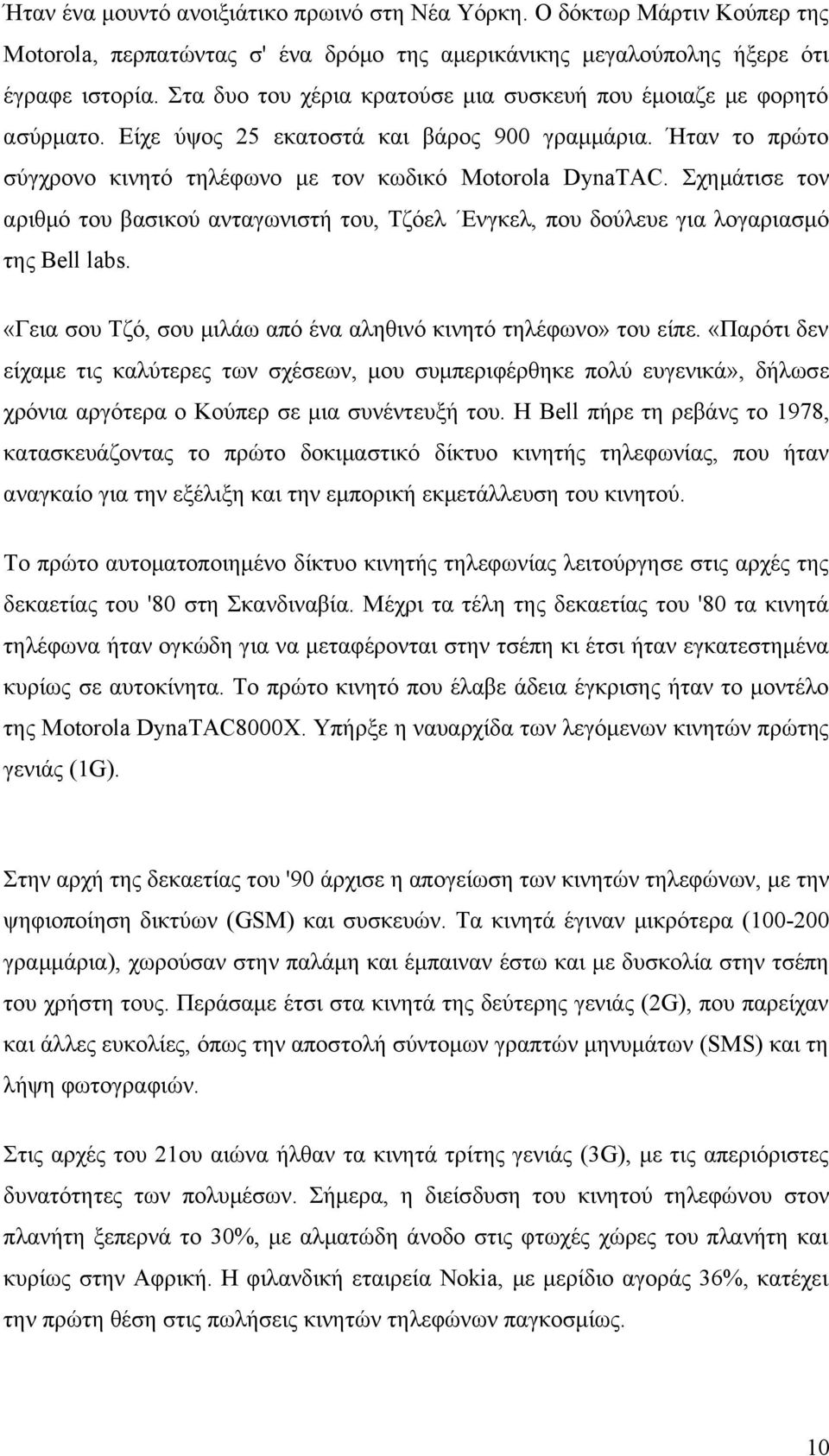 Ήταν ένα μουντό ανοιξιάτικο πρωινό στη Νέα Υόρκη. Ο δόκτωρ Μάρτιν Κούπερ της Motorola, περπατώντας σ' ένα δρόμο της αμερικάνικης μεγαλούπολης ήξερε ότι έγραφε ιστορία. Στα δυο του χέρια κρατούσε μια συσκευή που έμοιαζε με φορητό ασύρματο. Είχε ύψος 25 εκατοστά και βάρος 900 γραμμάρια. Ήταν το πρώτο σύγχρονο κινητό τηλέφωνο με τον κωδικό Motorola DynaTAC. Σχημάτισε τον αριθμό του βασικού ανταγωνιστή του, Τζόελ Ένγκελ, που δούλευε για λογαριασμό της Bell labs.

«Γεια σου Τζό, σου μιλάω από ένα αληθινό κινητό τηλέφωνο» του είπε. «Παρότι δεν είχαμε τις καλύτερες των σχέσεων, μου συμπεριφέρθηκε πολύ ευγενικά», δήλωσε χρόνια αργότερα ο Κούπερ σε μια συνέντευξή του. Η Bell πήρε τη ρεβάνς το 1978, κατασκευάζοντας το πρώτο δοκιμαστικό δίκτυο κινητής τηλεφωνίας, που ήταν αναγκαίο για την εξέλιξη και την εμπορική εκμετάλλευση του κινητού.

Το πρώτο αυτοματοποιημένο δίκτυο κινητής τηλεφωνίας λειτούργησε στις αρχές της δεκαετίας του '80 στη Σκανδιναβία. Μέχρι τα τέλη της δεκαετίας του '80 τα κινητά τηλέφωνα ήταν ογκώδη για να μεταφέρονται στην τσέπη κι έτσι ήταν εγκατεστημένα κυρίως σε αυτοκίνητα. Το πρώτο κινητό που έλαβε άδεια έγκρισης ήταν το μοντέλο της Motorola DynaTAC8000X. Υπήρξε η ναυαρχίδα των λεγόμενων κινητών πρώτης γενιάς (1G).

Στην αρχή της δεκαετίας του '90 άρχισε η απογείωση των κινητών τηλεφώνων, με την ψηφιοποίηση δικτύων (GSM) και συσκευών. Τα κινητά έγιναν μικρότερα (100-200 γραμμάρια), χωρούσαν στην παλάμη και έμπαιναν έστω και με δυσκολία στην τσέπη του χρήστη τους. Περάσαμε έτσι στα κινητά της δεύτερης γενιάς (2G), που παρείχαν και άλλες ευκολίες, όπως την αποστολή σύντομων γραπτών μηνυμάτων (SMS) και τη λήψη φωτογραφιών.

Στις αρχές του 21ου αιώνα ήλθαν τα κινητά τρίτης γενιάς (3G), με τις απεριόριστες δυνατότητες των πολυμέσων. Σήμερα, η διείσδυση του κινητού τηλεφώνου στον πλανήτη ξεπερνά το 30%, με αλματώδη άνοδο στις φτωχές χώρες του πλανήτη και κυρίως στην Αφρική. Η φιλανδική εταιρεία Nokia, με μερίδιο αγοράς 36%, κατέχει την πρώτη θέση στις πωλήσεις κινητών τηλεφώνων παγκοσμίως.

10